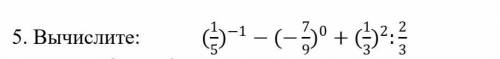 5. Вычислите: $(\frac{1}{5})^{-1} - (-\frac{7}{9})^0 + (\frac{1}{3})^2 : \frac{2}{3}$